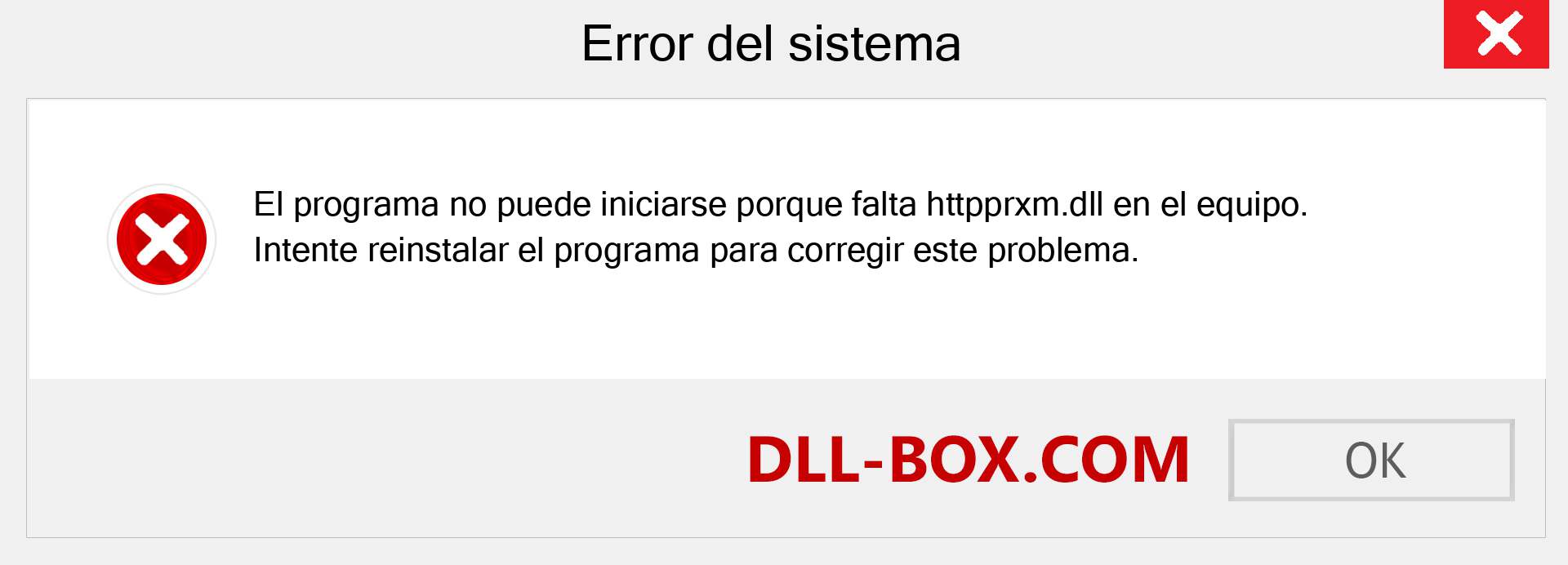 Error del sistema

El programa no puede iniciarse porque falta httpprxm.dll en el equipo. Intente reinstalar el programa para corregir este problema.

DLL-BOX.COM

OK